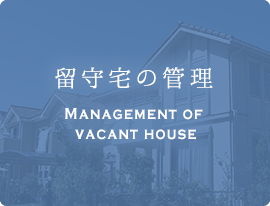 留守宅の管理

MANAGEMENT OF VACANT HOUSE